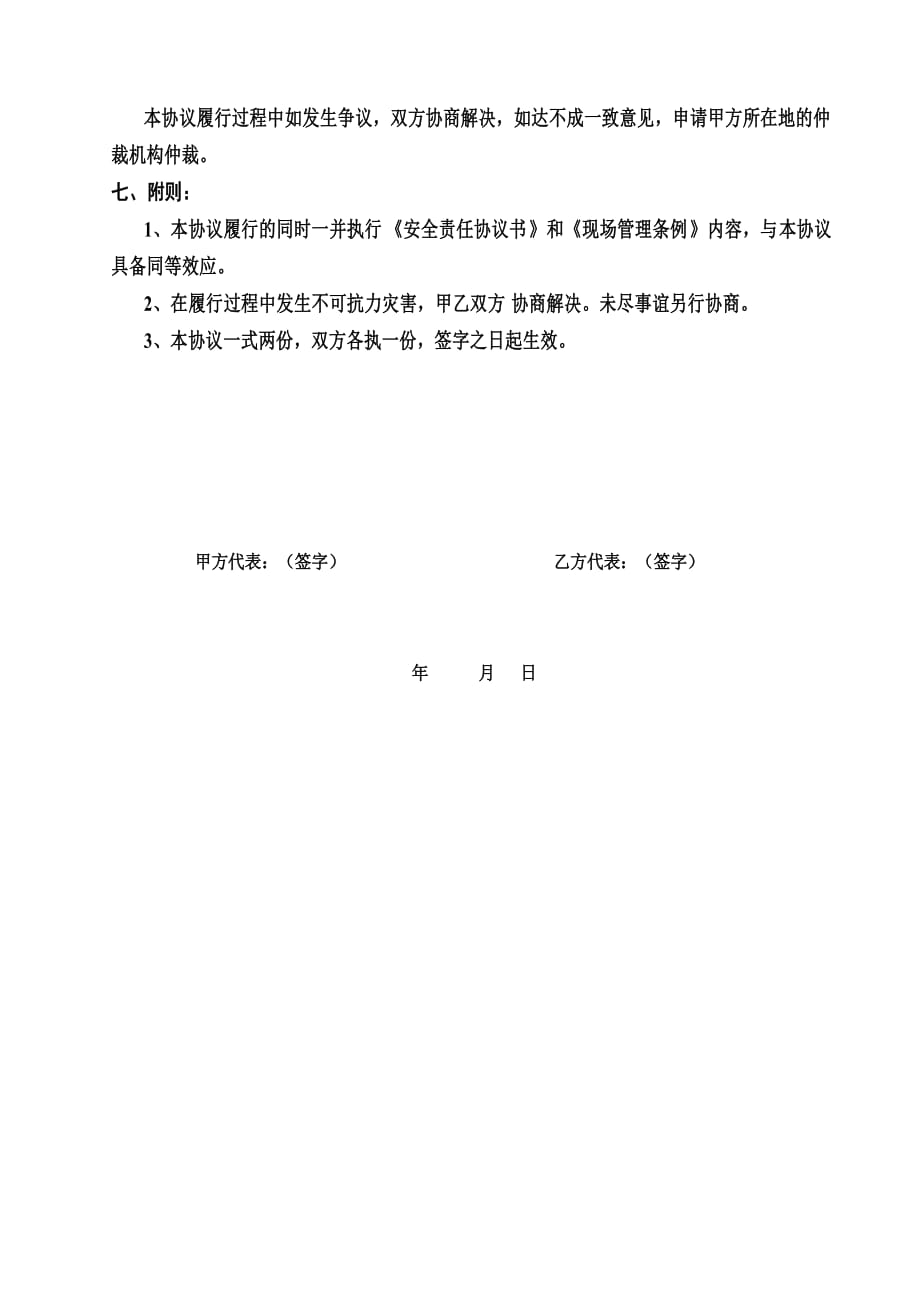 本协议履行过程中如发生争议，双方协商解决，如达不成一致意见，申请甲方所在地的仲裁机构仲裁。

七、附则：

1、本协议履行的同时一并执行《安全责任协议书》和《现场管理条例》内容，与本协议具备同等效应。

2、在履行过程中发生不可抗力灾害，甲乙双方 协商解决。未尽事谊另行协商。

3、本协议一式两份，双方各执一份，签字之日起生效。

甲方代表：（签字）

乙方代表：（签字）

年 月 日